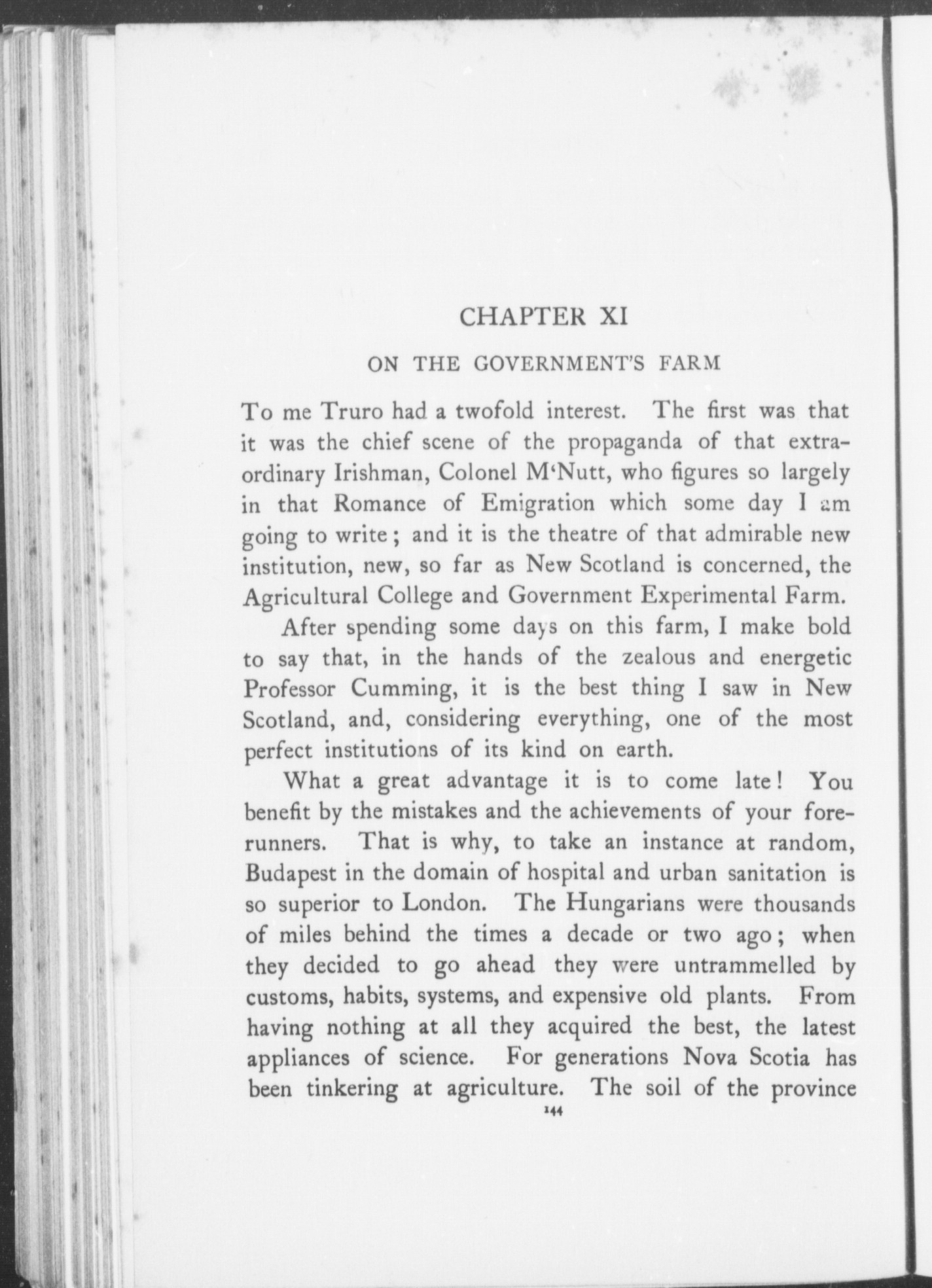 CHAPTER XI

ON THE GOVERNMENT'S FARM

To me Truro had a twofold interest. The first was that it was the chief scene of the propaganda of that extraordinary Irishman, Colonel M'Nutt, who figures so largely in that Romance of Emigration which some day I am going to write; and it is the theatre of that admirable new institution, new, so far as New Scotland is concerned, the Agricultural College and Government Experimental Farm.

After spending some days on this farm, I make bold to say that, in the hands of the zealous and energetic Professor Cumming, it is the best thing I saw in New Scotland, and, considering everything, one of the most perfect institutions of its kind on earth.

What a great advantage it is to come late! You benefit by the mistakes and the achievements of your forerunners. That is why, to take an instance at random, Budapest in the domain of hospital and urban sanitation is so superior to London. The Hungarians were thousands of miles behind the times a decade or two ago; when they decided to go ahead they were untrammelled by customs, habits, systems, and expensive old plants. From having nothing at all they acquired the best, the latest appliances of science. For generations Nova Scotia has been tinkering at agriculture. The soil of the province

144